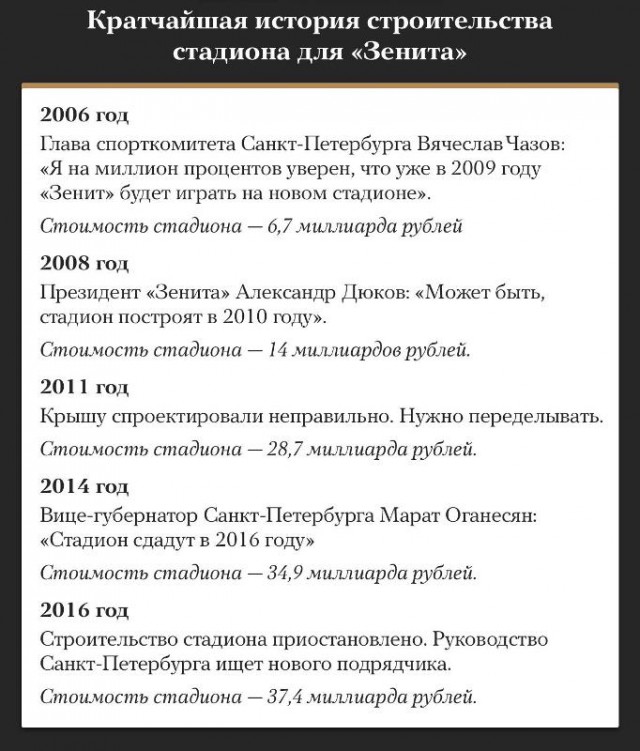 Кратчайшая история строительства стадиона для «Зенита»

2006 год
Глава спорткомитета Санкт-Петербурга Вячеслав Чазов: «Я на миллион процентов уверен, что уже в 2009 году «Зенит» будет играть на новом стадионе».

Стоимость стадиона — 6,7 миллиарда рублей

2008 год
Президент «Зенита» Александр Дюков: «Может быть, стадион построят в 2010 году».

Стоимость стадиона — 14 миллиардов рублей.

2011 год
Крышу спроектировали неправильно. Нужно переделывать.

Стоимость стадиона — 28,7 миллиарда рублей.

2014 год
Вице-губернатор Санкт-Петербурга Марат Оганесян: «Стадион сдадут в 2016 году»

Стоимость стадиона — 34,9 миллиарда рублей.

2016 год
Строительство стадиона приостановлено. Руководство Санкт-Петербурга ищет нового подрядчика.

Стоимость стадиона — 37,4 миллиарда рублей.